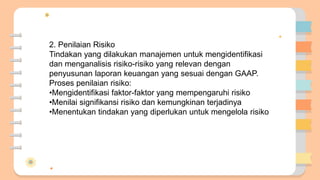 2. Penilaian Risiko
Tindakan yang dilakukan manajemen untuk mengidentifikasi dan menganalisis risiko-risiko yang relevan dengan penyusunan laporan keuangan yang sesuai dengan GAAP.
Proses penilaian risiko:
•Mengidentifikasi faktor-faktor yang mempengaruhi risiko
•Menilai signifikansi risiko dan kemungkinan terjadinya
•Menentukan tindakan yang diperlukan untuk mengelola risiko